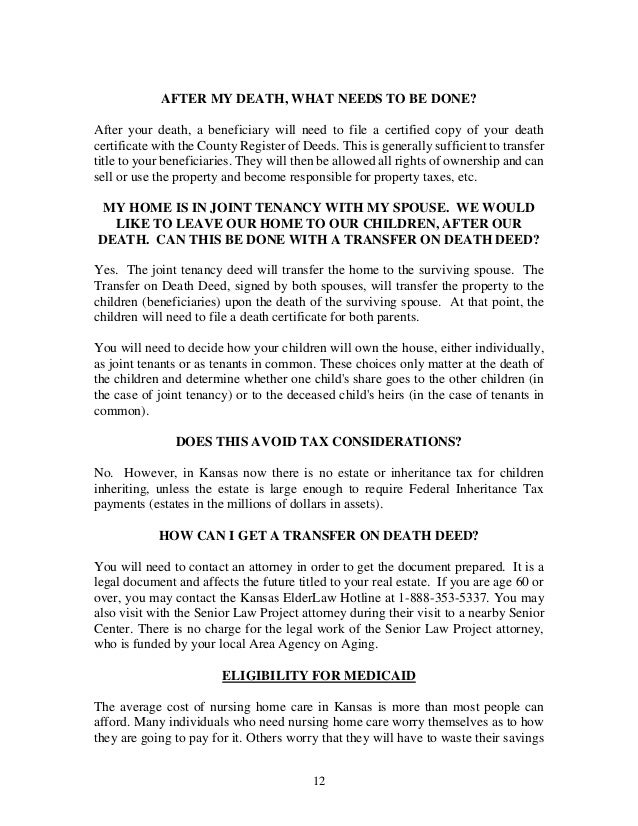 AFTER MY DEATH, WHAT NEEDS TO BE DONE?

After your death, a beneficiary will need to file a certified copy of your death certificate with the County Register of Deeds. This is generally sufficient to transfer title to your beneficiaries. They will then be allowed all rights of ownership and can sell or use the property and become responsible for property taxes, etc.

MY HOME IS IN JOINT TENANCY WITH MY SPOUSE. WE WOULD LIKE TO LEAVE OUR HOME TO OUR CHILDREN, AFTER OUR DEATH. CAN THIS BE DONE WITH A TRANSFER ON DEATH DEED?

Yes. The joint tenancy deed will transfer the home to the surviving spouse. The Transfer on Death Deed, signed by both spouses, will transfer the property to the children (beneficiaries) upon the death of the surviving spouse. At that point, the children will need to file a death certificate for both parents.

You will need to decide how your children will own the house, either individually, as joint tenants or as tenants in common. These choices only matter at the death of the children and determine whether one child's share goes to the other children (in the case of joint tenancy) or to the deceased child's heirs (in the case of tenants in common).

DOES THIS AVOID TAX CONSIDERATIONS?

No. However, in Kansas now there is no estate or inheritance tax for children inheriting, unless the estate is large enough to require Federal Inheritance Tax payments (estates in the millions of dollars in assets).

HOW CAN I GET A TRANSFER ON DEATH DEED?

You will need to contact an attorney in order to get the document prepared. It is a legal document and affects the future titled to your real estate. If you are age 60 or over, you may contact the Kansas ElderLaw Hotline at 1-888-353-5337. You may also visit with the Senior Law Project attorney during their visit to a nearby Senior Center. There is no charge for the legal work of the Senior Law Project attorney, who is funded by your local Area Agency on Aging.

ELIGIBILITY FOR MEDICAID

The average cost of nursing home care in Kansas is more than most people can afford. Many individuals who need nursing home care worry themselves as to how they are going to pay for it. Others worry that they will have to waste their savings

12